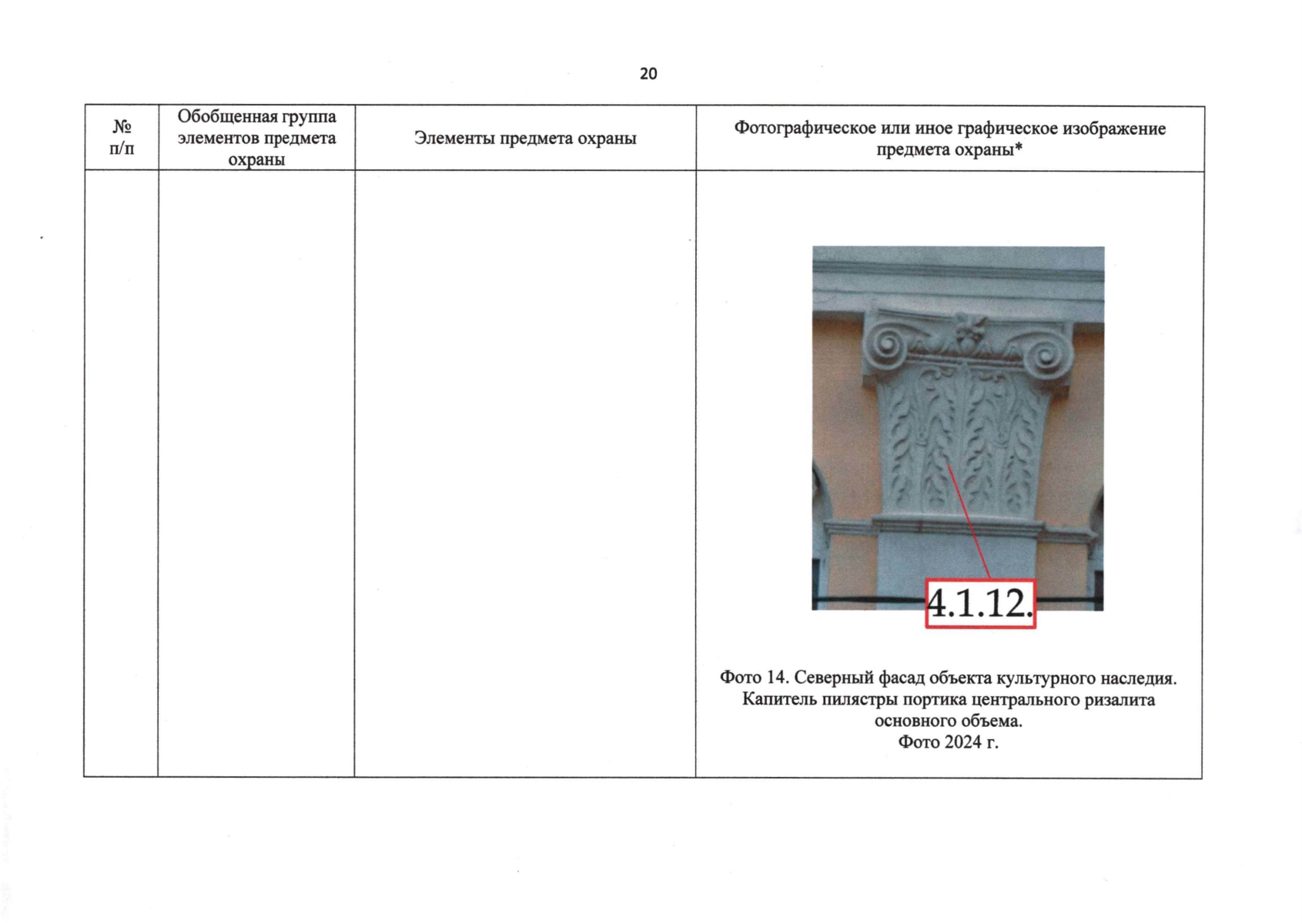 20

| № п/п | Обобщенная группа элементов предмета охраны | Элементы предмета охраны | Фотографическое или иное графическое изображение предмета охраны* |
|---|---|---|---|
| | | | 4.1.12. Фото 14. Северный фасад объекта культурного наследия. Капитель пилястры портика центрального ризалита основного объема. Фото 2024 г. |